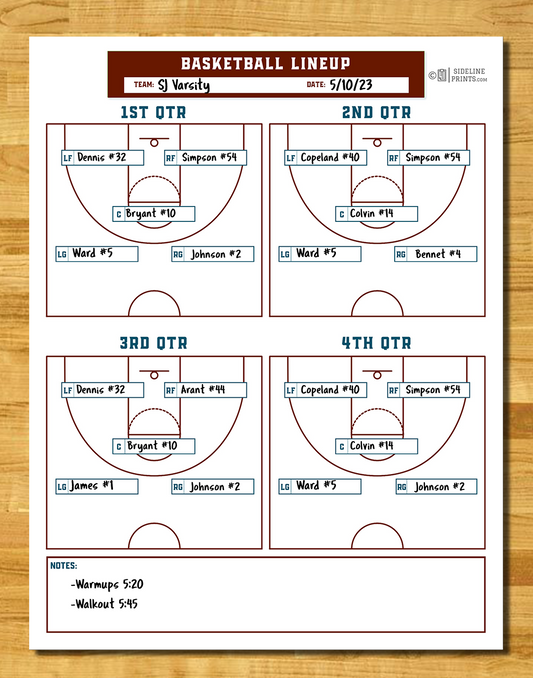 BASKETBALL LINEUP

TEAM: SJ Varsity DATE: 5/10/23

© SIDELINE PRINTS.com

1ST QTR

LF Dennis #32 RF Simpson #54

C Bryant #10

LG Ward #5 RG Johnson #2

2ND QTR

LF Copeland #40 RF Simpson #54

C Colvin #14

LG Ward #5 RG Bennet #4

3RD QTR

LF Dennis #32 RF Arant #44

C Bryant #10

LG James #1 RG Johnson #2

4TH QTR

LF Copeland #40 RF Simpson #54

C Colvin #14

LG Ward #5 RG Johnson #2

NOTES:

-Warmups 5:20

-Walkout 5:45